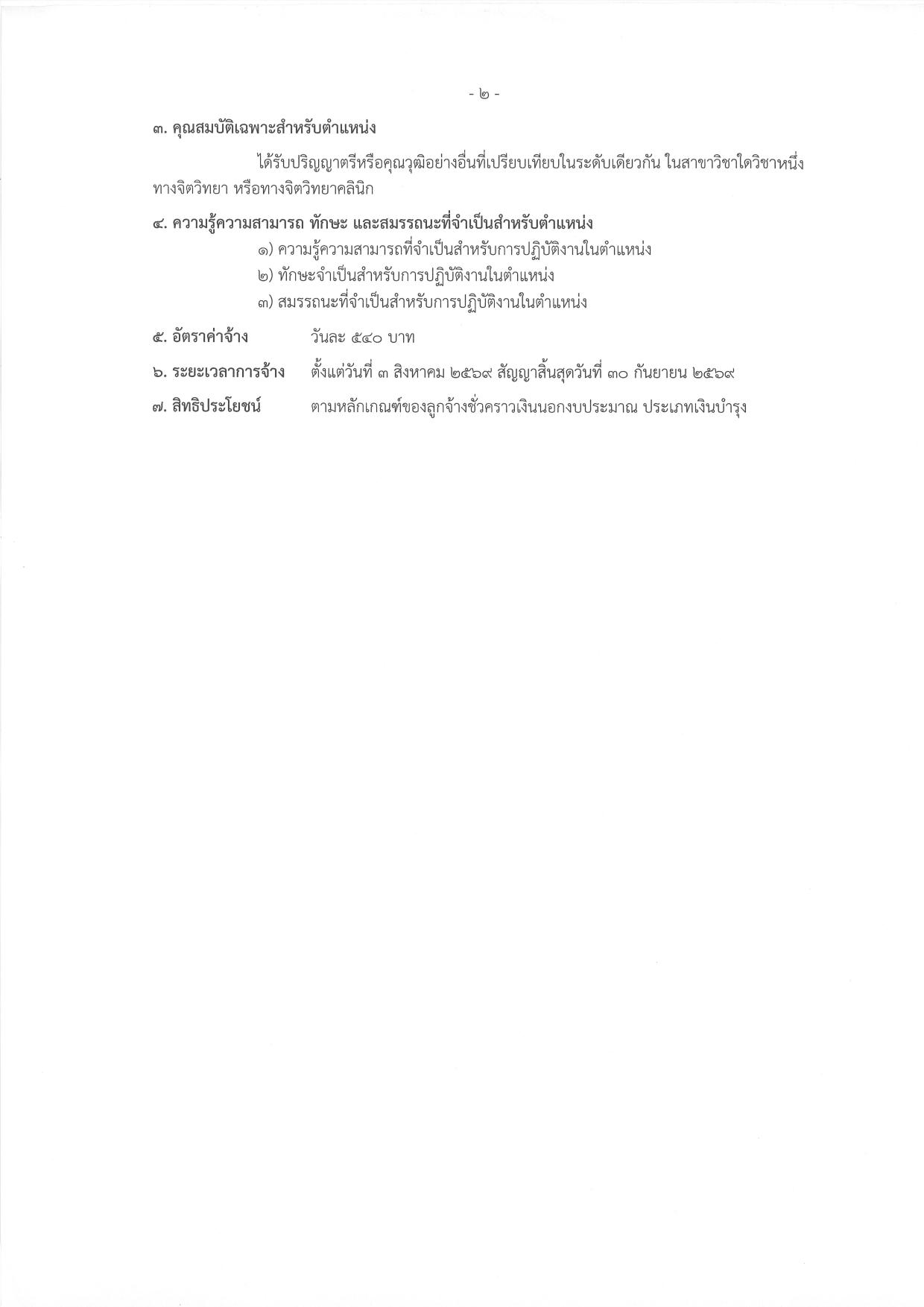 - ๒ -

๓. คุณสมบัติเฉพาะสำหรับตำแหน่ง

ได้รับปริญญาตรีหรือคุณวุฒิอย่างอื่นที่เปรียบเทียบในระดับเดียวกัน ในสาขาวิชาใดวิชาหนึ่งทางจิตวิทยา หรือทางจิตวิทยาคลินิก

๔. ความรู้ความสามารถ ทักษะ และสมรรถนะที่จำเป็นสำหรับตำแหน่ง
๑) ความรู้ความสามารถที่จำเป็นสำหรับการปฏิบัติงานในตำแหน่ง
๒) ทักษะจำเป็นสำหรับการปฏิบัติงานในตำแหน่ง
๓) สมรรถนะที่จำเป็นสำหรับการปฏิบัติงานในตำแหน่ง

๕. อัตราค่าจ้าง วันละ ๕๔๐ บาท

๖. ระยะเวลาการจ้าง ตั้งแต่วันที่ ๓ สิงหาคม ๒๕๖๙ สัญญาสิ้นสุดวันที่ ๓๐ กันยายน ๒๕๖๙

๗. สิทธิประโยชน์ ตามหลักเกณฑ์ของลูกจ้างชั่วคราวเงินนอกงบประมาณ ประเภทเงินบำรุง